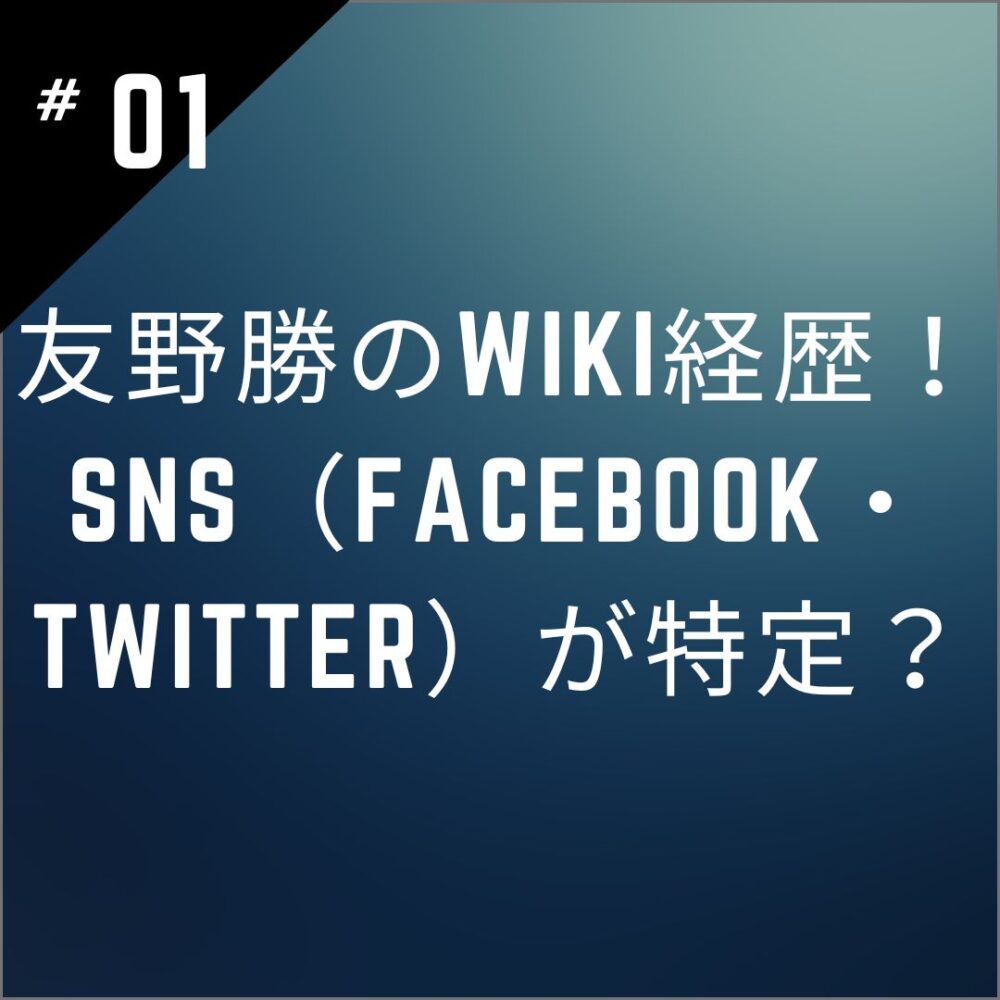 # 01

友野勝のWIKI経歴！SNS（FACEBOOK・TWITTER）が特定？